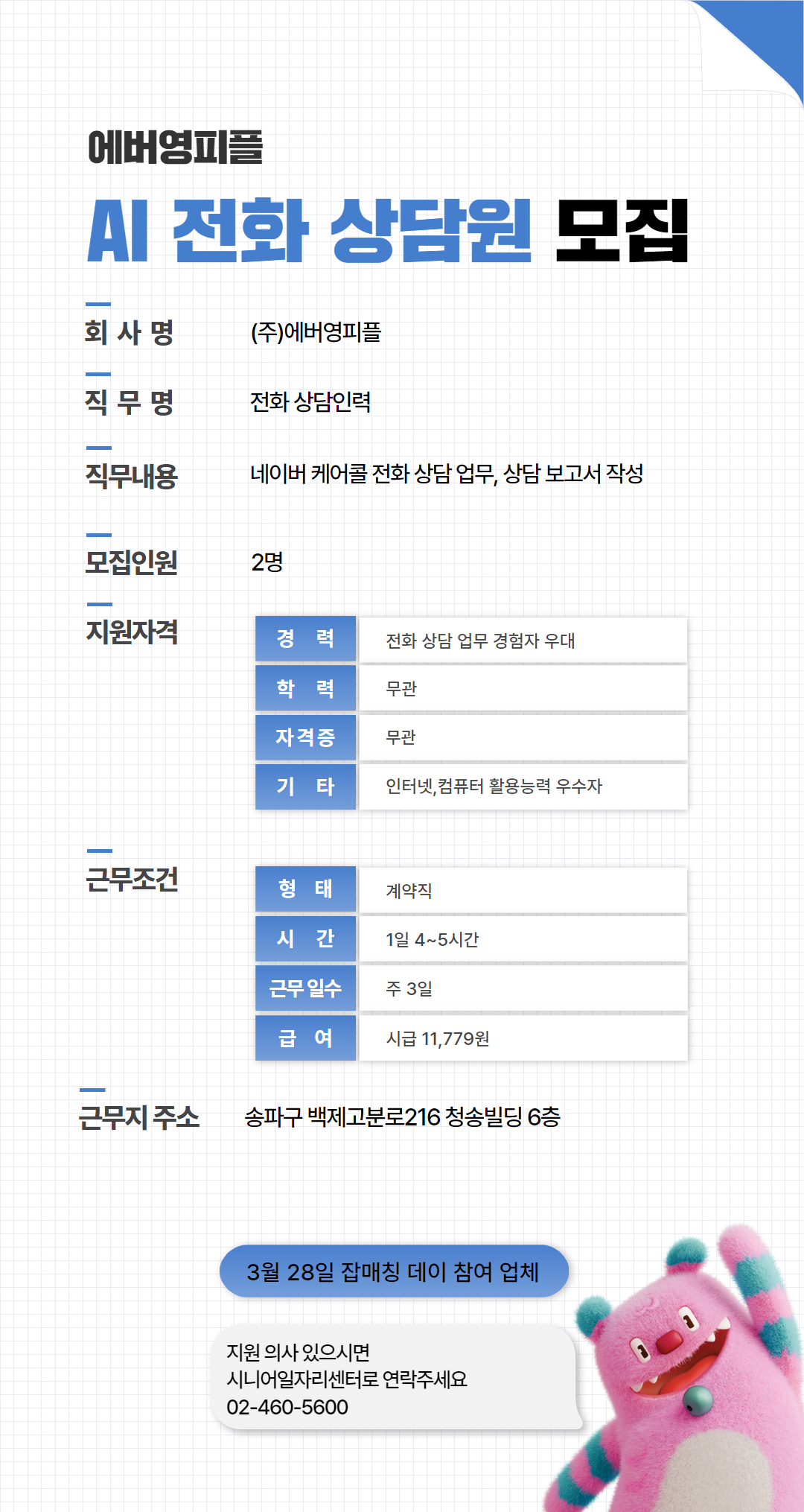 에버영피플

AI 전화 상담원 모집

회 사 명 (주)에버영피플

직 무 명 전화 상담인력

직무내용 네이버 케어콜 전화 상담 업무, 상담 보고서 작성

모집인원 2명

지원자격

| 경 력 | 전화 상담 업무 경험자 우대 |
|---|---|
| 학 력 | 무관 |
| 자격증 | 무관 |
| 기 타 | 인터넷,컴퓨터 활용능력 우수자 |

근무조건

| 형 태 | 계약직 |
|---|---|
| 시 간 | 1일 4~5시간 |
| 근무 일수 | 주 3일 |
| 급 여 | 시급 11,779원 |

근무지 주소 송파구 백제고분로216 청송빌딩 6층

3월 28일 잡매칭 데이 참여 업체

지원 의사 있으시면
시니어일자리센터로 연락주세요
02-460-5600